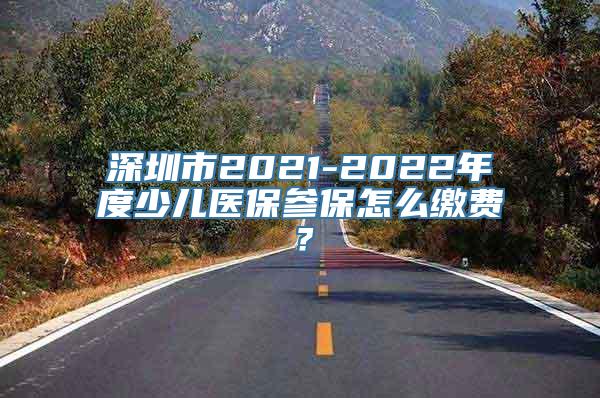 深圳市2021-2022年度少儿医保参保怎么缴费?